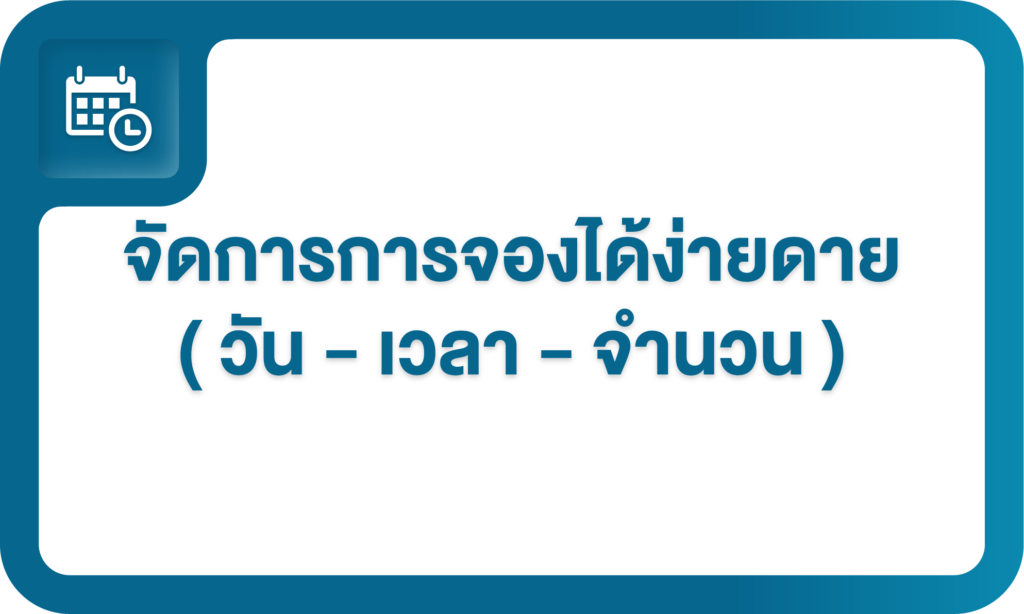 จัดการการจองได้ง่ายดาย
( วัน - เวลา - จำนวน )